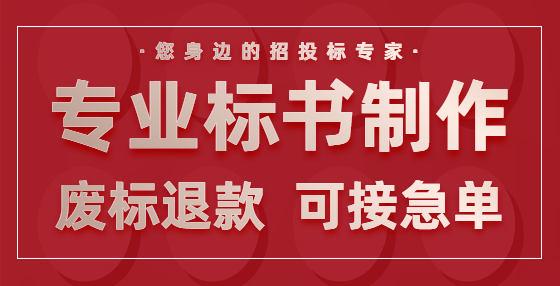 ·您身边的招投标专家·

专业标书制作

废标退款 可接急单